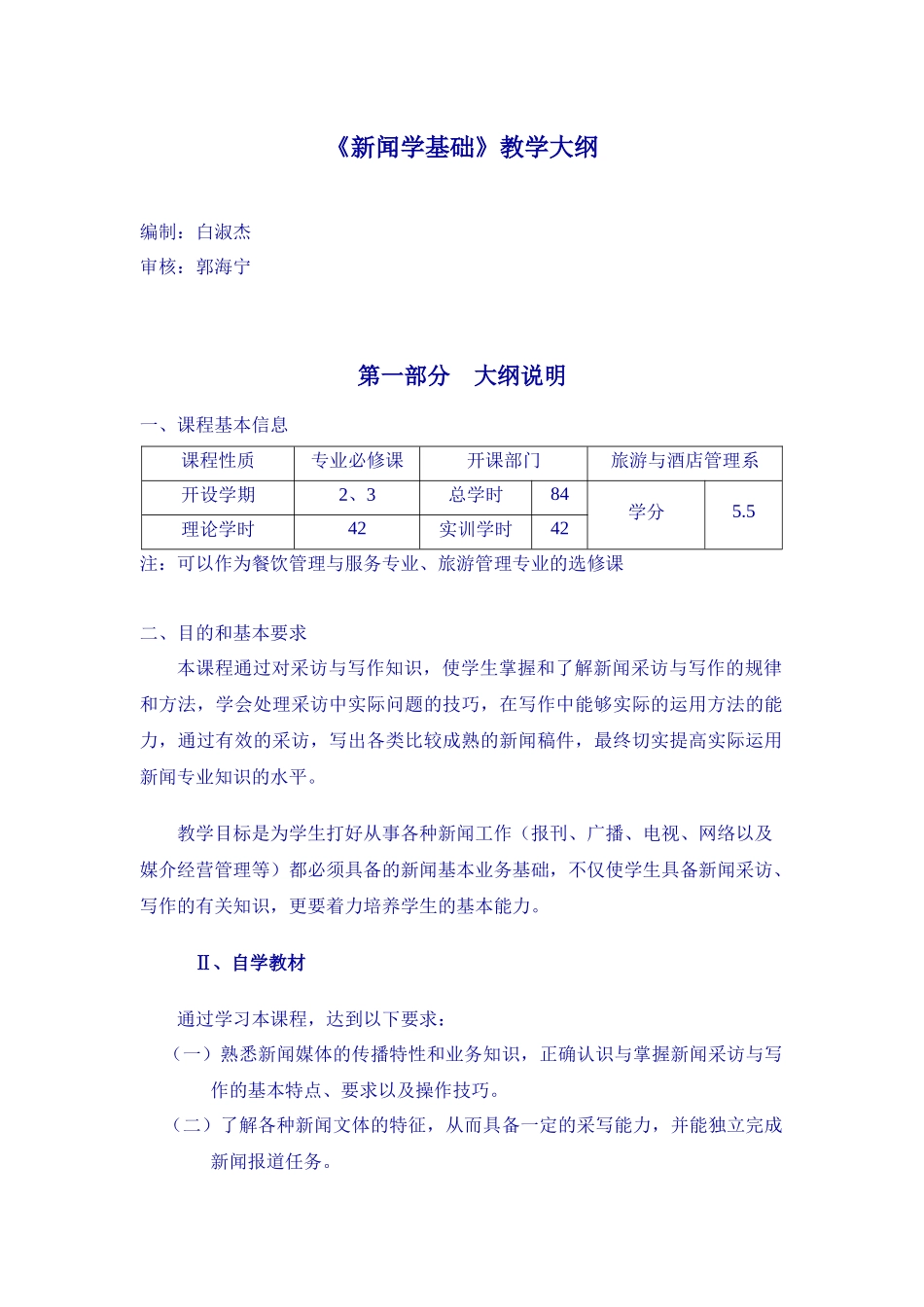 《新闻学基础》教学大纲

编制：白淑杰
审核：郭海宁

第一部分　大纲说明

一、课程基本信息

| 课程性质 | 专业必修课 | 开课部门 | | 旅游与酒店管理系 | |
|---|---|---|---|---|---|
| 开设学期 | 2、3 | 总学时 | 84 | 学分 | 5.5 |
| 理论学时 | 42 | 实训学时 | 42 | | |

注：可以作为餐饮管理与服务专业、旅游管理专业的选修课

二、目的和基本要求

本课程通过对采访与写作知识，使学生掌握和了解新闻采访与写作的规律和方法，学会处理采访中实际问题的技巧，在写作中能够实际的运用方法的能力，通过有效的采访，写出各类比较成熟的新闻稿件，最终切实提高实际运用新闻专业知识的水平。

教学目标是为学生打好从事各种新闻工作（报刊、广播、电视、网络以及媒介经营管理等）都必须具备的新闻基本业务基础，不仅使学生具备新闻采访、写作的有关知识，更要着力培养学生的基本能力。

Ⅱ、自学教材

通过学习本课程，达到以下要求：
（一）熟悉新闻媒体的传播特性和业务知识，正确认识与掌握新闻采访与写作的基本特点、要求以及操作技巧。
（二）了解各种新闻文体的特征，从而具备一定的采写能力，并能独立完成新闻报道任务。